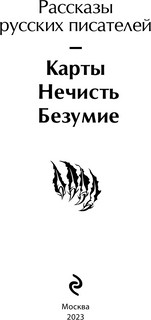 Рассказы русских писателей

—

Карты
Нечисть
Безумие

Москва
2023